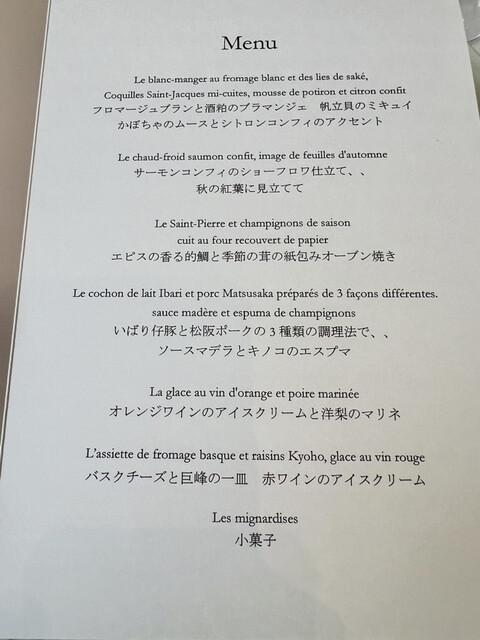 Menu

Le blanc-manger au fromage blanc et des lies de saké,
Coquilles Saint-Jacques mi-cuites, mousse de potiron et citron confit
フロマージュブランと酒粕のブラマンジェ 帆立貝のミキュイ
かぼちゃのムースとシトロンコンフィのアクセント

Le chaud-froid saumon confit, image de feuilles d'automne
サーモンコンフィのショーフロワ仕立て、、
秋の紅葉に見立てて

Le Saint-Pierre et champignons de saison
cuit au four recouvert de papier
エピスの香る的鯛と季節の茸の紙包みオーブン焼き

Le cochon de lait Ibari et porc Matsusaka préparés de 3 façons différentes.
sauce madère et espuma de champignons
いばり仔豚と松阪ポークの3種類の調理法で、、
ソースマデラとキノコのエスプマ

La glace au vin d'orange et poire marinée
オレンジワインのアイスクリームと洋梨のマリネ

L'assiette de fromage basque et raisins Kyoho, glace au vin rouge
バスクチーズと巨峰の一皿 赤ワインのアイスクリーム

Les mignardises
小菓子